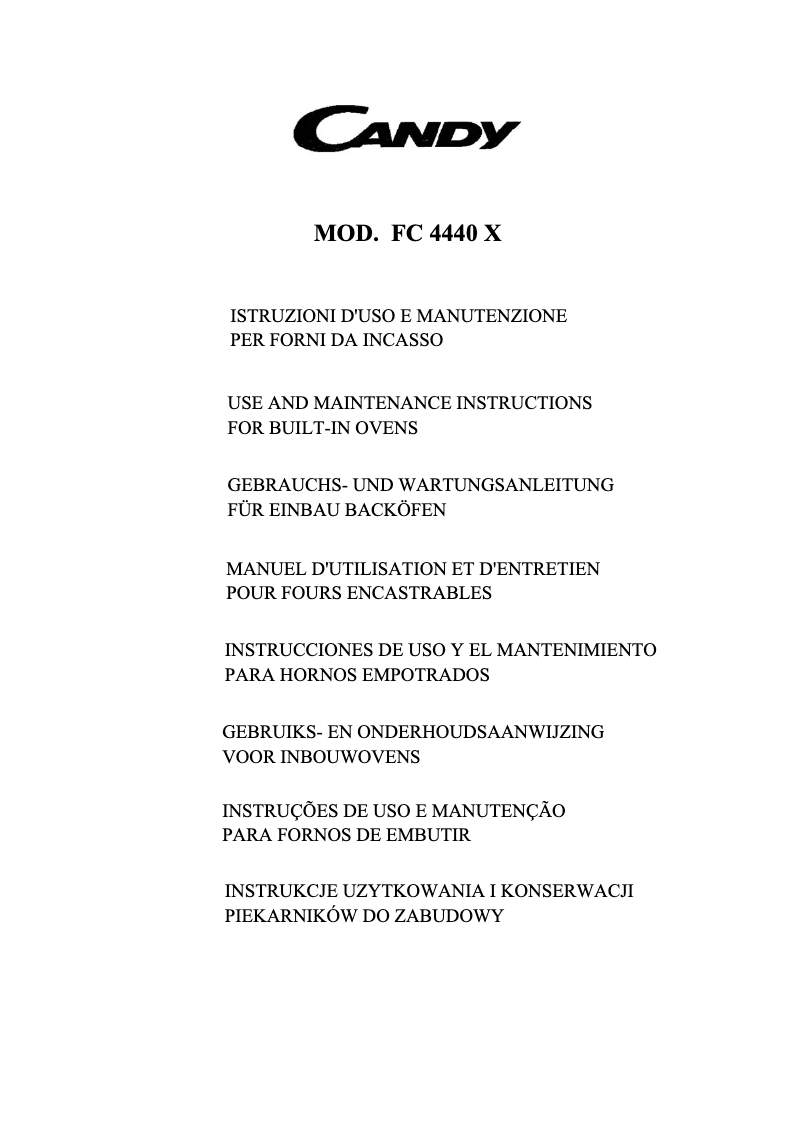 CANDY

MOD. FC 4440 X

ISTRUZIONI D'USO E MANUTENZIONE
PER FORNI DA INCASSO

USE AND MAINTENANCE INSTRUCTIONS
FOR BUILT-IN OVENS

GEBRAUCHS- UND WARTUNGSANLEITUNG
FÜR EINBAU BACKÖFEN

MANUEL D'UTILISATION ET D'ENTRETIEN
POUR FOURS ENCASTRABLES

INSTRUCCIONES DE USO Y EL MANTENIMIENTO
PARA HORNOS EMPOTRADOS

GEBRUIKS- EN ONDERHOUDSAANWIJZING
VOOR INBOUWOVENS

INSTRUÇÕES DE USO E MANUTENÇÃO
PARA FORNOS DE EMBUTIR

INSTRUKCJE UZYTKOWANIA I KONSERWACJI
PIEKARNIKÓW DO ZABUDOWY